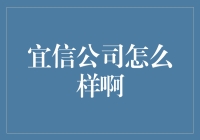 宜信公司怎么样啊